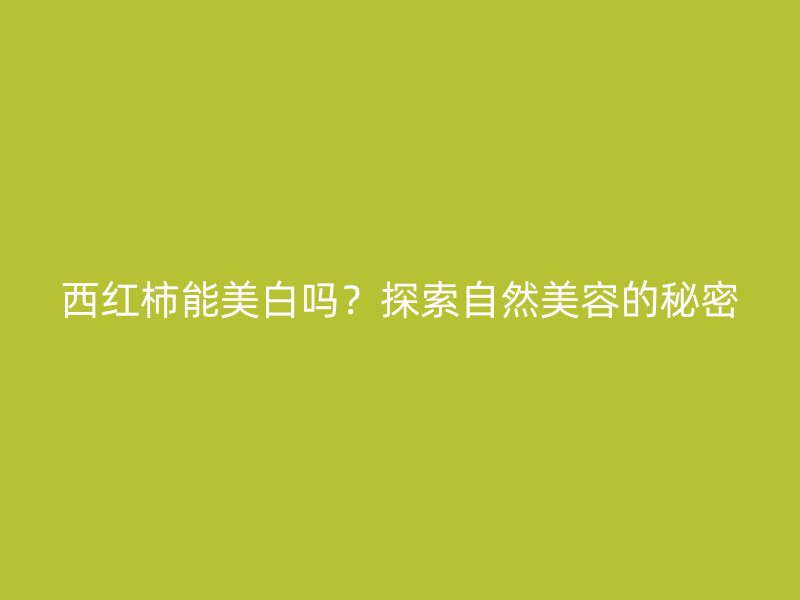 西红柿能美白吗？探索自然美容的秘密